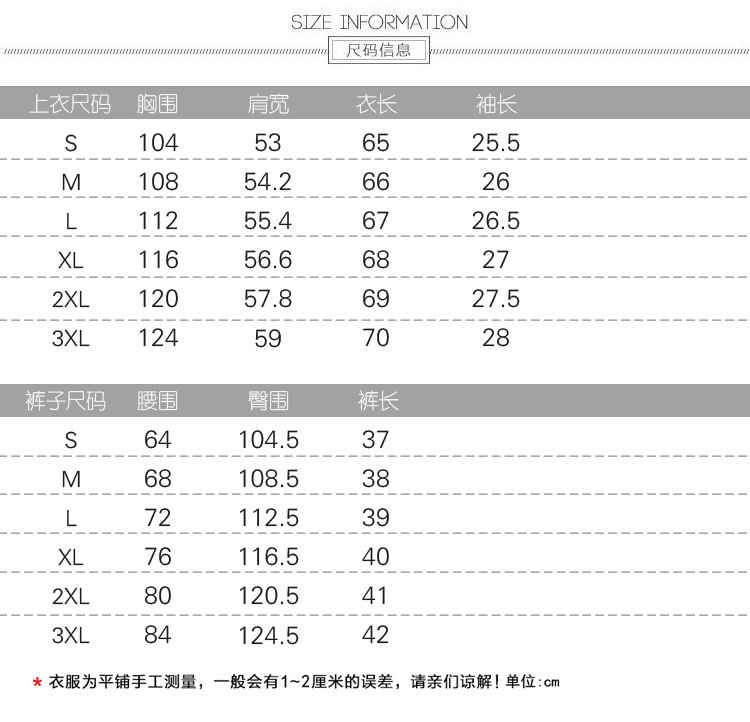 SIZE INFORMATION

尺码信息

| 上衣尺码 | 胸围 | 肩宽 | 衣长 | 袖长 |
|---|---|---|---|---|
| S | 104 | 53 | 65 | 25.5 |
| M | 108 | 54.2 | 66 | 26 |
| L | 112 | 55.4 | 67 | 26.5 |
| XL | 116 | 56.6 | 68 | 27 |
| 2XL | 120 | 57.8 | 69 | 27.5 |
| 3XL | 124 | 59 | 70 | 28 |

| 裤子尺码 | 腰围 | 臀围 | 裤长 |
|---|---|---|---|
| S | 64 | 104.5 | 37 |
| M | 68 | 108.5 | 38 |
| L | 72 | 112.5 | 39 |
| XL | 76 | 116.5 | 40 |
| 2XL | 80 | 120.5 | 41 |
| 3XL | 84 | 124.5 | 42 |

* 衣服为平铺手工测量，一般会有1~2厘米的误差，请亲们谅解！单位:cm